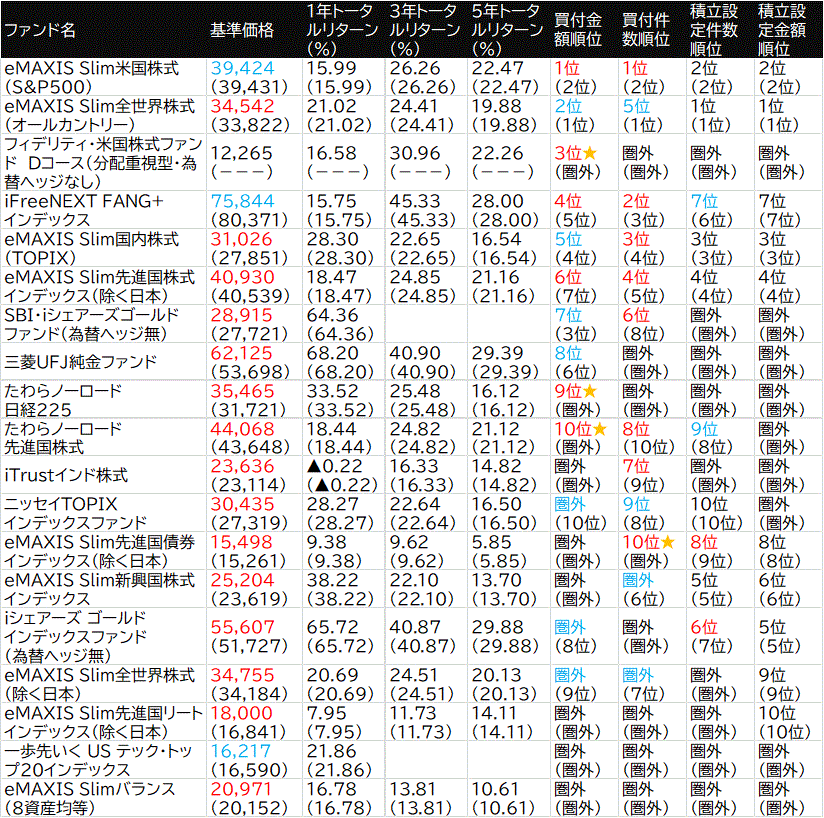 | ファンド名 | 基準価格 | 1年トータルリターン(%) | 3年トータルリターン(%) | 5年トータルリターン(%) | 買付金額順位 | 買付件数順位 | 積立設定件数順位 | 積立設定金額順位 |
|---|---|---|---|---|---|---|---|---|
| eMAXIS Slim米国株式(S&P500) | 39,424 (39,431) | 15.99 (15.99) | 26.26 (26.26) | 22.47 (22.47) | 1位 (2位) | 1位 (2位) | 2位 (2位) | 2位 (2位) |
| eMAXIS Slim全世界株式(オールカントリー) | 34,542 (33,822) | 21.02 (21.02) | 24.41 (24.41) | 19.88 (19.88) | 2位 (1位) | 5位 (1位) | 1位 (1位) | 1位 (1位) |
| フィデリティ・米国株式ファンド Dコース(分配重視型・為替ヘッジなし) | 12,265 (−−−) | 16.58 (−−−) | 30.96 (−−−) | 22.26 (−−−) | 3位★ (圏外) | 圏外 (圏外) | 圏外 (圏外) | 圏外 (圏外) |
| iFreeNEXT FANG+インデックス | 75,844 (80,371) | 15.75 (15.75) | 45.33 (45.33) | 28.00 (28.00) | 4位 (5位) | 2位 (3位) | 7位 (6位) | 7位 (7位) |
| eMAXIS Slim国内株式(TOPIX) | 31,026 (27,851) | 28.30 (28.30) | 22.65 (22.65) | 16.54 (16.54) | 5位 (4位) | 3位 (4位) | 3位 (3位) | 3位 (3位) |
| eMAXIS Slim先進国株式インデックス(除く日本) | 40,930 (40,539) | 18.47 (18.47) | 24.85 (24.85) | 21.16 (21.16) | 6位 (7位) | 4位 (5位) | 4位 (4位) | 4位 (4位) |
| SBI・iシェアーズゴールドファンド(為替ヘッジ無) | 28,915 (27,721) | 64.36 (64.36) | | | 7位 (3位) | 6位 (8位) | 圏外 (圏外) | 圏外 (圏外) |
| 三菱UFJ純金ファンド | 62,125 (53,698) | 68.20 (68.20) | 40.90 (40.90) | 29.39 (29.39) | 8位 (6位) | 圏外 (圏外) | 圏外 (圏外) | 圏外 (圏外) |
| たわらノーロード日経225 | 35,465 (31,721) | 33.52 (33.52) | 25.48 (25.48) | 16.12 (16.12) | 9位★ (圏外) | 圏外 (圏外) | 圏外 (圏外) | 圏外 (圏外) |
| たわらノーロード先進国株式 | 44,068 (43,648) | 18.44 (18.44) | 24.82 (24.82) | 21.12 (21.12) | 10位★ (圏外) | 8位 (10位) | 9位 (8位) | 圏外 (圏外) |
| iTrustインド株式 | 23,636 (23,114) | ▲0.22 (▲0.22) | 16.33 (16.33) | 14.82 (14.82) | 圏外 (圏外) | 7位 (9位) | 圏外 (圏外) | 圏外 (圏外) |
| ニッセイTOPIXインデックスファンド | 30,435 (27,319) | 28.27 (28.27) | 22.64 (22.64) | 16.50 (16.50) | 圏外 (10位) | 9位 (8位) | 10位 (10位) | 圏外 (圏外) |
| eMAXIS Slim先進国債券インデックス(除く日本) | 15,498 (15,261) | 9.38 (9.38) | 9.62 (9.62) | 5.85 (5.85) | 圏外 (圏外) | 10位★ (圏外) | 8位 (9位) | 8位 (8位) |
| eMAXIS Slim新興国株式インデックス | 25,204 (23,619) | 38.22 (38.22) | 22.10 (22.10) | 13.70 (13.70) | 圏外 (圏外) | 圏外 (6位) | 5位 (5位) | 6位 (6位) |
| iシェアーズ ゴールドインデックスファンド(為替ヘッジ無) | 55,607 (51,727) | 65.72 (65.72) | 40.87 (40.87) | 29.88 (29.88) | 圏外 (8位) | 圏外 (圏外) | 6位 (7位) | 5位 (5位) |
| eMAXIS Slim全世界株式(除く日本) | 34,755 (34,184) | 20.69 (20.69) | 24.51 (24.51) | 20.13 (20.13) | 圏外 (9位) | 圏外 (7位) | 圏外 (圏外) | 9位 (9位) |
| eMAXIS Slim先進国リートインデックス(除く日本) | 18,000 (16,841) | 7.95 (7.95) | 11.73 (11.73) | 14.11 (14.11) | 圏外 (圏外) | 圏外 (圏外) | 圏外 (圏外) | 10位 (10位) |
| 一歩先いく US テック・トップ20インデックス | 16,217 (16,590) | 21.86 (21.86) | | | 圏外 (圏外) | 圏外 (圏外) | 圏外 (圏外) | 圏外 (圏外) |
| eMAXIS Slimバランス(8資産均等) | 20,971 (20,152) | 16.78 (16.78) | 13.81 (13.81) | 10.61 (10.61) | 圏外 (圏外) | 圏外 (圏外) | 圏外 (圏外) | 圏外 (圏外) |